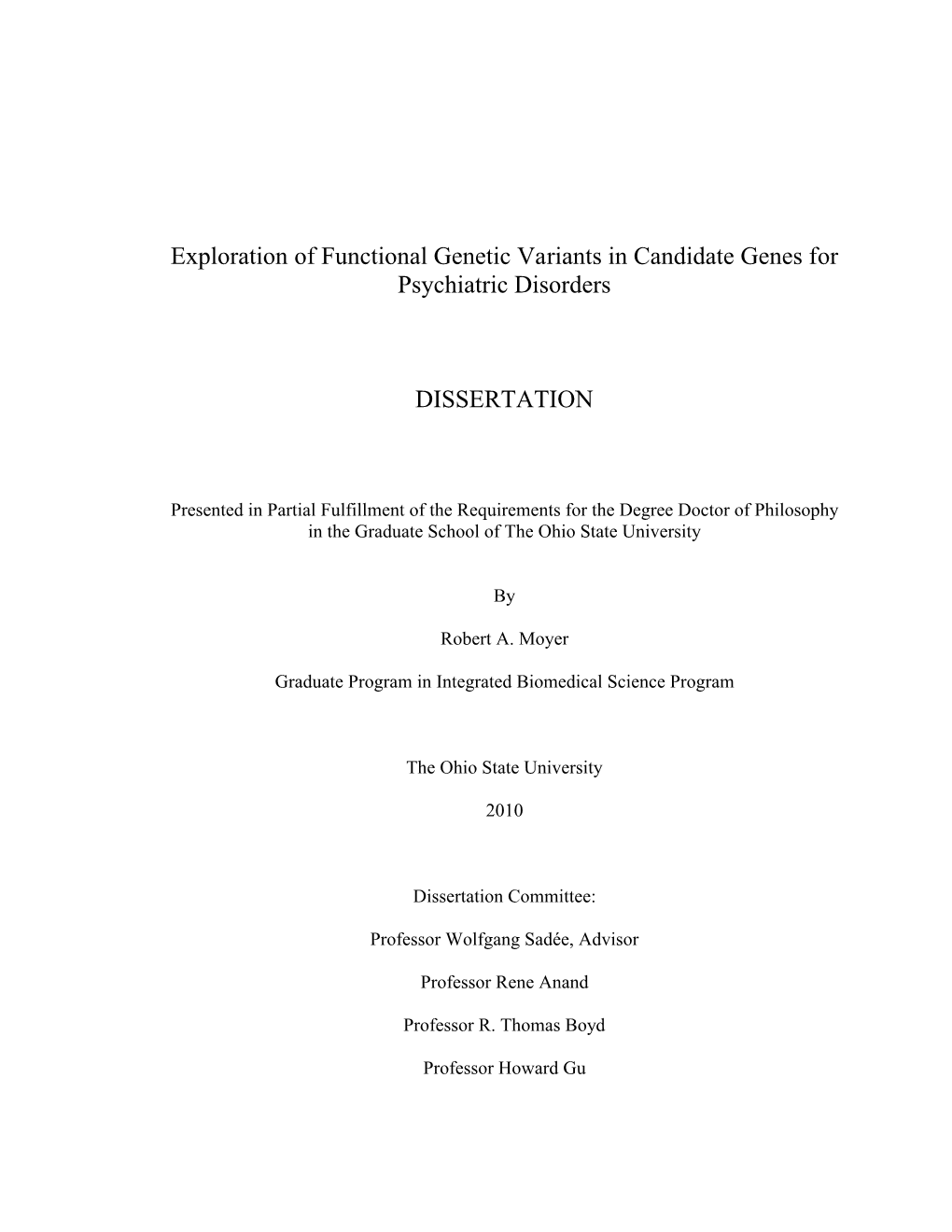 Exploration of Functional Genetic Variants in Candidate Genes for Psychiatric Disorders

DISSERTATION

Presented in Partial Fulfillment of the Requirements for the Degree Doctor of Philosophy in the Graduate School of The Ohio State University

By

Robert A. Moyer

Graduate Program in Integrated Biomedical Science Program

The Ohio State University

2010

Dissertation Committee:

Professor Wolfgang Sadée, Advisor

Professor Rene Anand

Professor R. Thomas Boyd

Professor Howard Gu